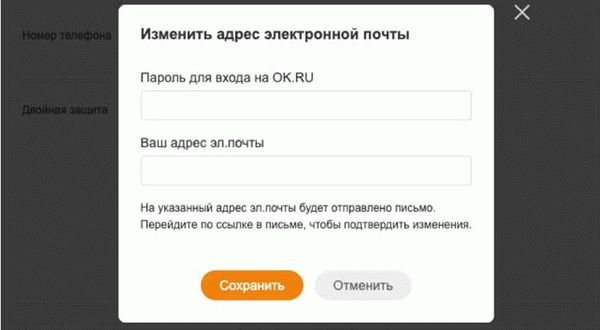 Номер телефона

Двойная защита

Изменить адрес электронной почты

Пароль для входа на OK.RU

Ваш адрес эл.почты

На указанный адрес эл.почты будет отправлено письмо. Перейдите по ссылке в письме, чтобы подтвердить изменения.

Сохранить

Отменить